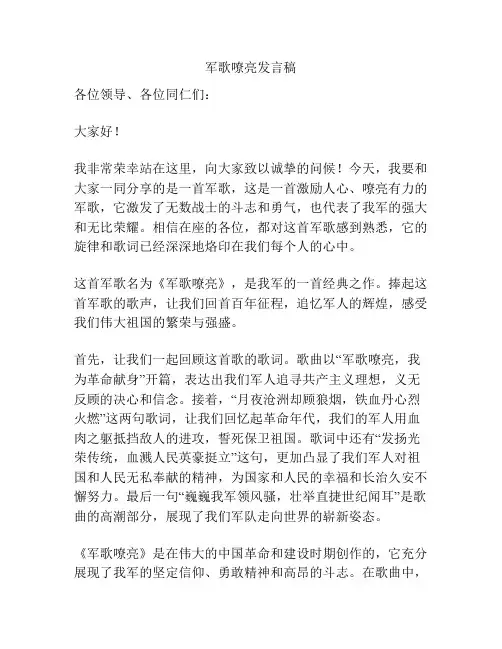 军歌嘹亮发言稿

各位领导、各位同仁们：

大家好！

我非常荣幸站在这里，向大家致以诚挚的问候！今天，我要和大家一同分享的是一首军歌，这是一首激励人心、嘹亮有力的军歌，它激发了无数战士的斗志和勇气，也代表了我军的强大和无比荣耀。相信在座的各位，都对这首军歌感到熟悉，它的旋律和歌词已经深深地烙印在我们每个人的心中。

这首军歌名为《军歌嘹亮》，是我军的一首经典之作。捧起这首军歌的歌声，让我们回首百年征程，追忆军人的辉煌，感受我们伟大祖国的繁荣与强盛。

首先，让我们一起回顾这首歌的歌词。歌曲以“军歌嘹亮，我为革命献身”开篇，表达出我们军人追寻共产主义理想，义无反顾的决心和信念。接着，“月夜沧洲却顾狼烟，铁血丹心烈火燃”这两句歌词，让我们回忆起革命年代，我们的军人用血肉之躯抵挡敌人的进攻，誓死保卫祖国。歌词中还有“发扬光荣传统，血溅人民英豪挺立”这句，更加凸显了我们军人对祖国和人民无私奉献的精神，为国家和人民的幸福和长治久安不懈努力。最后一句“巍巍我军领风骚，壮举直捷世纪闻耳”是歌曲的高潮部分，展现了我们军队走向世界的崭新姿态。

《军歌嘹亮》是在伟大的中国革命和建设时期创作的，它充分展现了我军的坚定信仰、勇敢精神和高昂的斗志。在歌曲中，